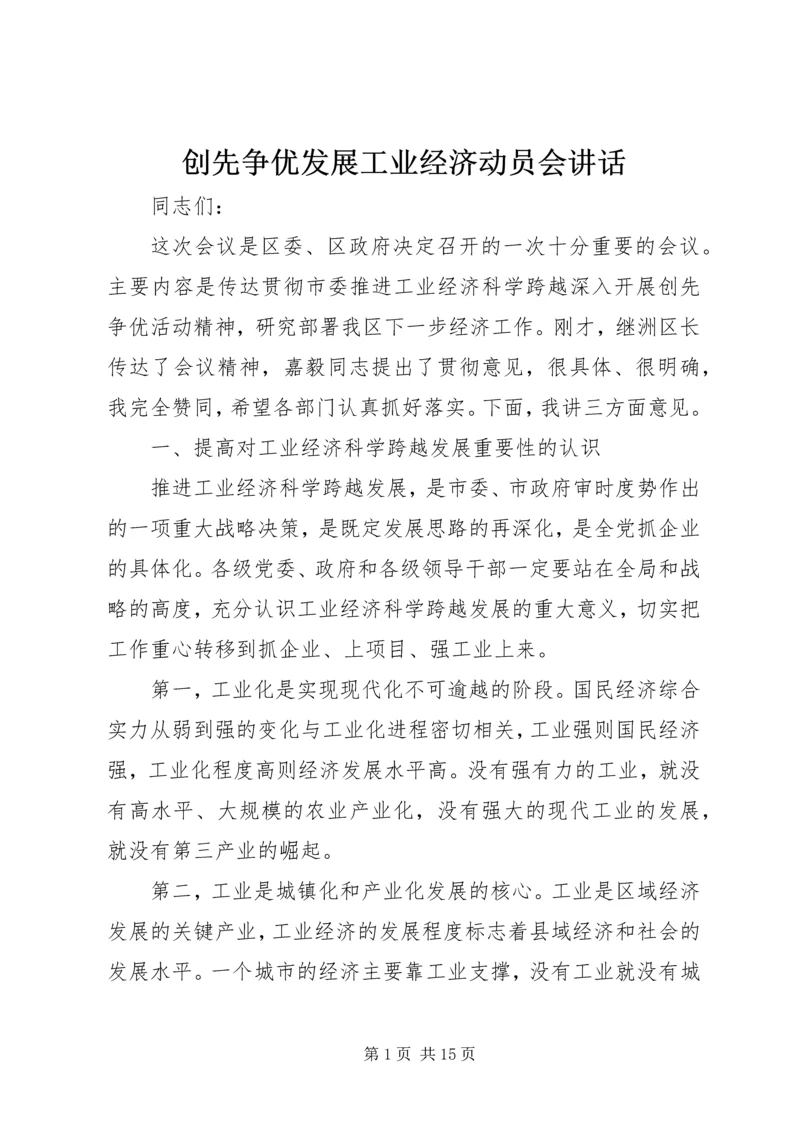 创先争优发展工业经济动员会讲话

同志们：

这次会议是区委、区政府决定召开的一次十分重要的会议。主要内容是传达贯彻市委推进工业经济科学跨越深入开展创先争优活动精神，研究部署我区下一步经济工作。刚才，继洲区长传达了会议精神，嘉毅同志提出了贯彻意见，很具体、很明确，我完全赞同，希望各部门认真抓好落实。下面，我讲三方面意见。

一、提高对工业经济科学跨越发展重要性的认识

推进工业经济科学跨越发展，是市委、市政府审时度势作出的一项重大战略决策，是既定发展思路的再深化，是全党抓企业的具体化。各级党委、政府和各级领导干部一定要站在全局和战略的高度，充分认识工业经济科学跨越发展的重大意义，切实把工作重心转移到抓企业、上项目、强工业上来。

第一，工业化是实现现代化不可逾越的阶段。国民经济综合实力从弱到强的变化与工业化进程密切相关，工业强则国民经济强，工业化程度高则经济发展水平高。没有强有力的工业，就没有高水平、大规模的农业产业化，没有强大的现代工业的发展，就没有第三产业的崛起。

第二，工业是城镇化和产业化发展的核心。工业是区域经济发展的关键产业，工业经济的发展程度标志着县域经济和社会的发展水平。一个城市的经济主要靠工业支撑，没有工业就没有城

第 1 页 共 15 页